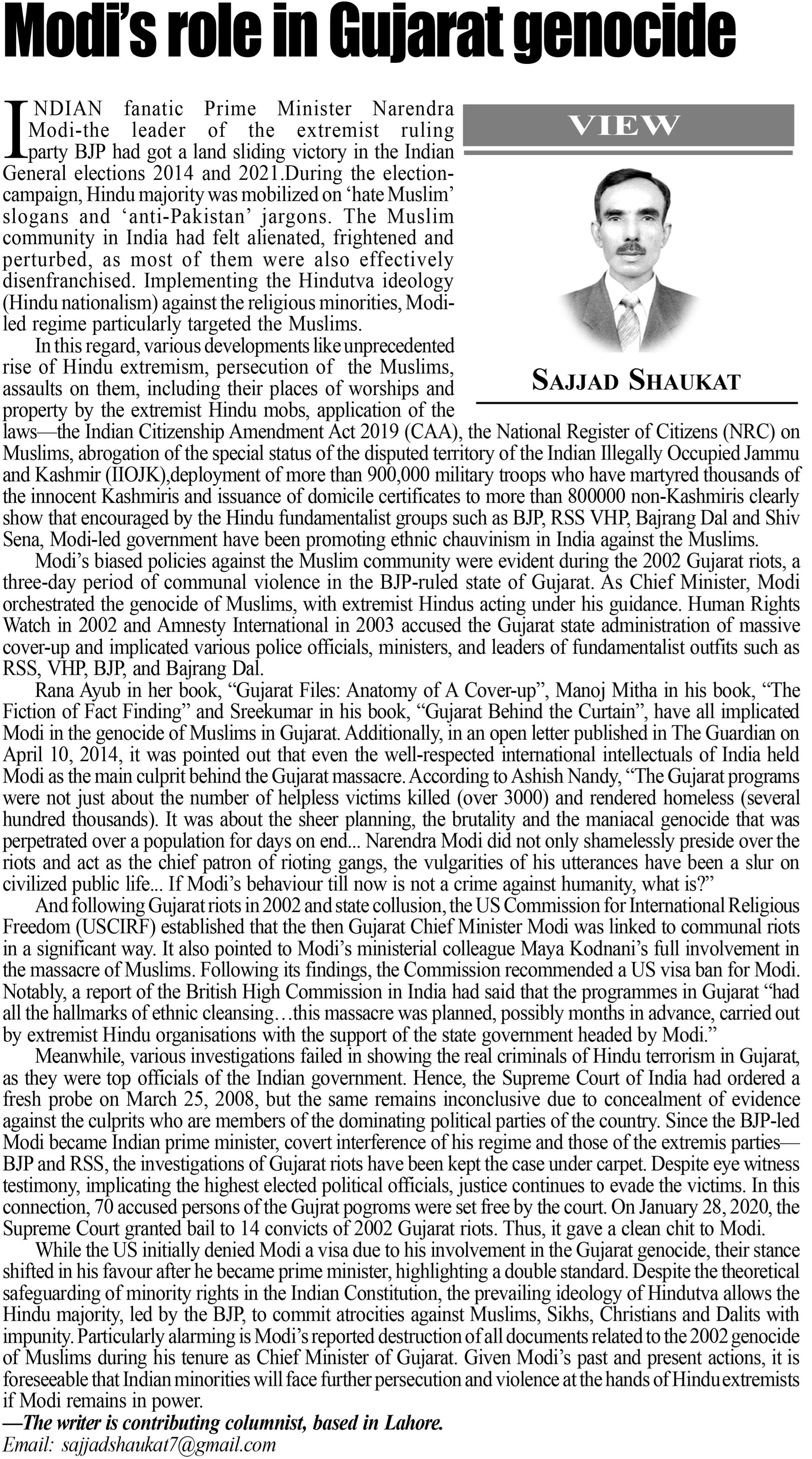 Modi's role in Gujarat genocide

VIEW

SAJJAD SHAUKAT

INDIAN fanatic Prime Minister Narendra Modi-the leader of the extremist ruling party BJP had got a land sliding victory in the Indian General elections 2014 and 2021.During the election-campaign, Hindu majority was mobilized on 'hate Muslim' slogans and 'anti-Pakistan' jargons. The Muslim community in India had felt alienated, frightened and perturbed, as most of them were also effectively disenfranchised. Implementing the Hindutva ideology (Hindu nationalism) against the religious minorities, Modi-led regime particularly targeted the Muslims.

In this regard, various developments like unprecedented rise of Hindu extremism, persecution of the Muslims, assaults on them, including their places of worships and property by the extremist Hindu mobs, application of the laws—the Indian Citizenship Amendment Act 2019 (CAA), the National Register of Citizens (NRC) on Muslims, abrogation of the special status of the disputed territory of the Indian Illegally Occupied Jammu and Kashmir (IIOJK),deployment of more than 900,000 military troops who have martyred thousands of the innocent Kashmiris and issuance of domicile certificates to more than 800000 non-Kashmiris clearly show that encouraged by the Hindu fundamentalist groups such as BJP, RSS VHP, Bajrang Dal and Shiv Sena, Modi-led government have been promoting ethnic chauvinism in India against the Muslims.

Modi's biased policies against the Muslim community were evident during the 2002 Gujarat riots, a three-day period of communal violence in the BJP-ruled state of Gujarat. As Chief Minister, Modi orchestrated the genocide of Muslims, with extremist Hindus acting under his guidance. Human Rights Watch in 2002 and Amnesty International in 2003 accused the Gujarat state administration of massive cover-up and implicated various police officials, ministers, and leaders of fundamentalist outfits such as RSS, VHP, BJP, and Bajrang Dal.

Rana Ayub in her book, "Gujarat Files: Anatomy of A Cover-up", Manoj Mitha in his book, "The Fiction of Fact Finding" and Sreekumar in his book, "Gujarat Behind the Curtain", have all implicated Modi in the genocide of Muslims in Gujarat. Additionally, in an open letter published in The Guardian on April 10, 2014, it was pointed out that even the well-respected international intellectuals of India held Modi as the main culprit behind the Gujarat massacre. According to Ashish Nandy, "The Gujarat programs were not just about the number of helpless victims killed (over 3000) and rendered homeless (several hundred thousands). It was about the sheer planning, the brutality and the maniacal genocide that was perpetrated over a population for days on end... Narendra Modi did not only shamelessly preside over the riots and act as the chief patron of rioting gangs, the vulgarities of his utterances have been a slur on civilized public life... If Modi's behaviour till now is not a crime against humanity, what is?"

And following Gujarat riots in 2002 and state collusion, the US Commission for International Religious Freedom (USCIRF) established that the then Gujarat Chief Minister Modi was linked to communal riots in a significant way. It also pointed to Modi's ministerial colleague Maya Kodnani's full involvement in the massacre of Muslims. Following its findings, the Commission recommended a US visa ban for Modi. Notably, a report of the British High Commission in India had said that the programmes in Gujarat "had all the hallmarks of ethnic cleansing…this massacre was planned, possibly months in advance, carried out by extremist Hindu organisations with the support of the state government headed by Modi."

Meanwhile, various investigations failed in showing the real criminals of Hindu terrorism in Gujarat, as they were top officials of the Indian government. Hence, the Supreme Court of India had ordered a fresh probe on March 25, 2008, but the same remains inconclusive due to concealment of evidence against the culprits who are members of the dominating political parties of the country. Since the BJP-led Modi became Indian prime minister, covert interference of his regime and those of the extremis parties—BJP and RSS, the investigations of Gujarat riots have been kept the case under carpet. Despite eye witness testimony, implicating the highest elected political officials, justice continues to evade the victims. In this connection, 70 accused persons of the Gujrat pogroms were set free by the court. On January 28, 2020, the Supreme Court granted bail to 14 convicts of 2002 Gujarat riots. Thus, it gave a clean chit to Modi.

While the US initially denied Modi a visa due to his involvement in the Gujarat genocide, their stance shifted in his favour after he became prime minister, highlighting a double standard. Despite the theoretical safeguarding of minority rights in the Indian Constitution, the prevailing ideology of Hindutva allows the Hindu majority, led by the BJP, to commit atrocities against Muslims, Sikhs, Christians and Dalits with impunity. Particularly alarming is Modi's reported destruction of all documents related to the 2002 genocide of Muslims during his tenure as Chief Minister of Gujarat. Given Modi's past and present actions, it is foreseeable that Indian minorities will face further persecution and violence at the hands of Hindu extremists if Modi remains in power.

—The writer is contributing columnist, based in Lahore.
Email: sajjadshaukat7@gmail.com